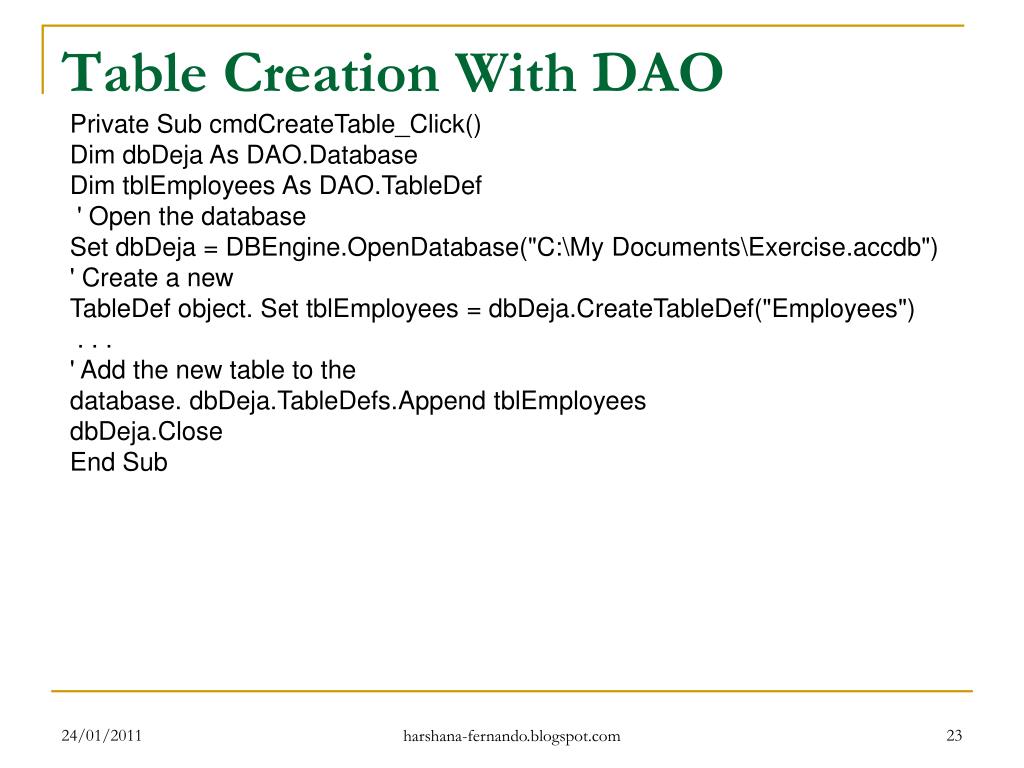 Table Creation With DAO

Private Sub cmdCreateTable_Click()
Dim dbDeja As DAO.Database
Dim tblEmployees As DAO.TableDef
' Open the database
Set dbDeja = DBEngine.OpenDatabase("C:\My Documents\Exercise.accdb")
' Create a new
TableDef object. Set tblEmployees = dbDeja.CreateTableDef("Employees")
. . .
' Add the new table to the
database. dbDeja.TableDefs.Append tblEmployees
dbDeja.Close
End Sub

24/01/2011

harshana-fernando.blogspot.com

23